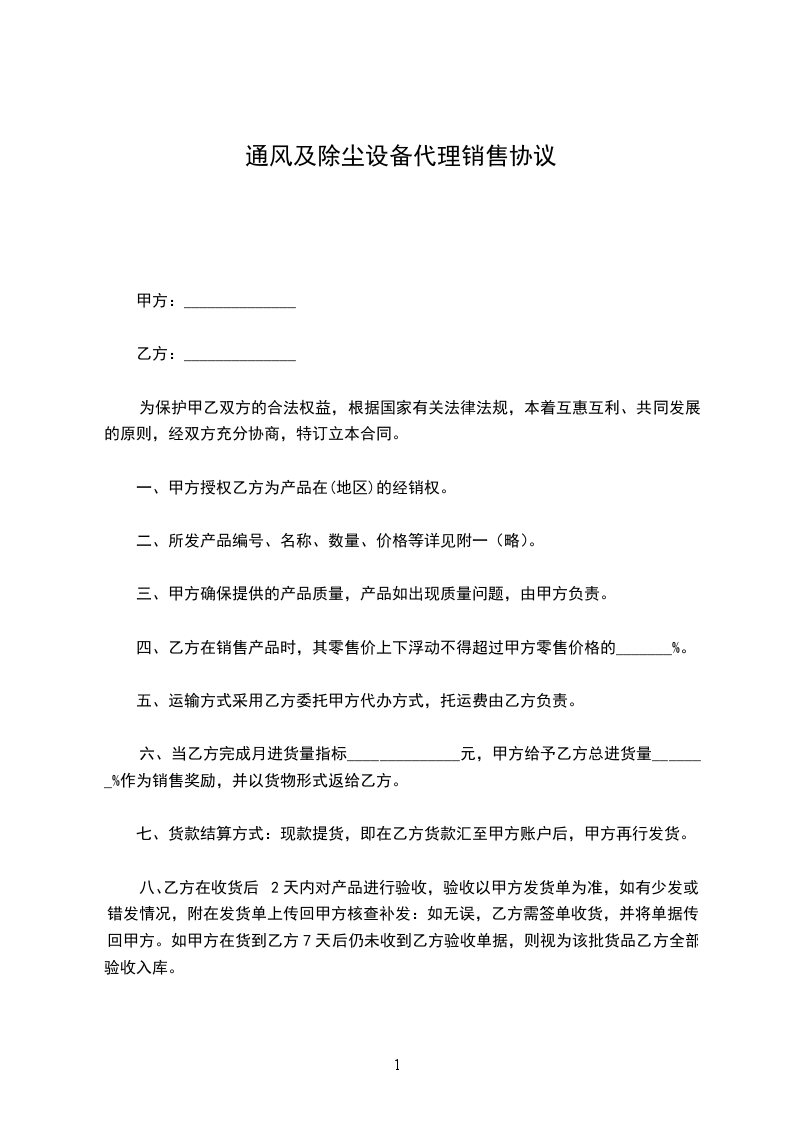 通风及除尘设备代理销售协议

甲方：______________

乙方：______________

为保护甲乙双方的合法权益，根据国家有关法律法规，本着互惠互利、共同发展的原则，经双方充分协商，特订立本合同。

一、甲方授权乙方为产品在(地区)的经销权。

二、所发产品编号、名称、数量、价格等详见附一（略）。

三、甲方确保提供的产品质量，产品如出现质量问题，由甲方负责。

四、乙方在销售产品时，其零售价上下浮动不得超过甲方零售价格的_______%。

五、运输方式采用乙方委托甲方代办方式，托运费由乙方负责。

六、当乙方完成月进货量指标______________元，甲方给予乙方总进货量_______%作为销售奖励，并以货物形式返给乙方。

七、货款结算方式：现款提货，即在乙方货款汇至甲方账户后，甲方再行发货。

八、乙方在收货后 2 天内对产品进行验收，验收以甲方发货单为准，如有少发或错发情况，附在发货单上传回甲方核查补发：如无误，乙方需签单收货，并将单据传回甲方。如甲方在货到乙方 7 天后仍未收到乙方验收单据，则视为该批货品乙方全部验收入库。

1